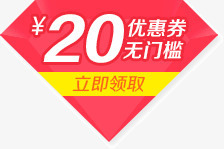 ¥20 优惠券
无门槛

立即领取